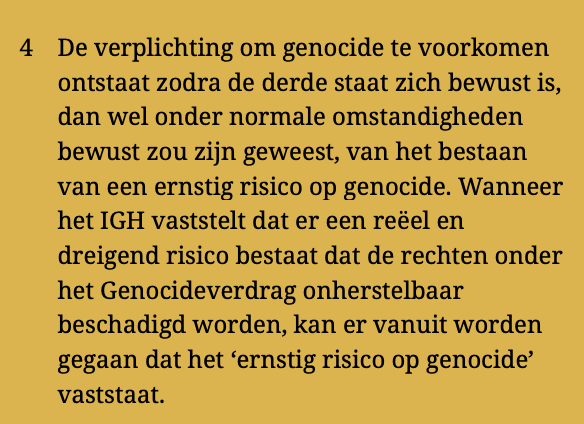 4 De verplichting om genocide te voorkomen ontstaat zodra de derde staat zich bewust is, dan wel onder normale omstandigheden bewust zou zijn geweest, van het bestaan van een ernstig risico op genocide. Wanneer het IGH vaststelt dat er een reëel en dreigend risico bestaat dat de rechten onder het Genocideverdrag onherstelbaar beschadigd worden, kan er vanuit worden gegaan dat het ‘ernstig risico op genocide’ vaststaat.